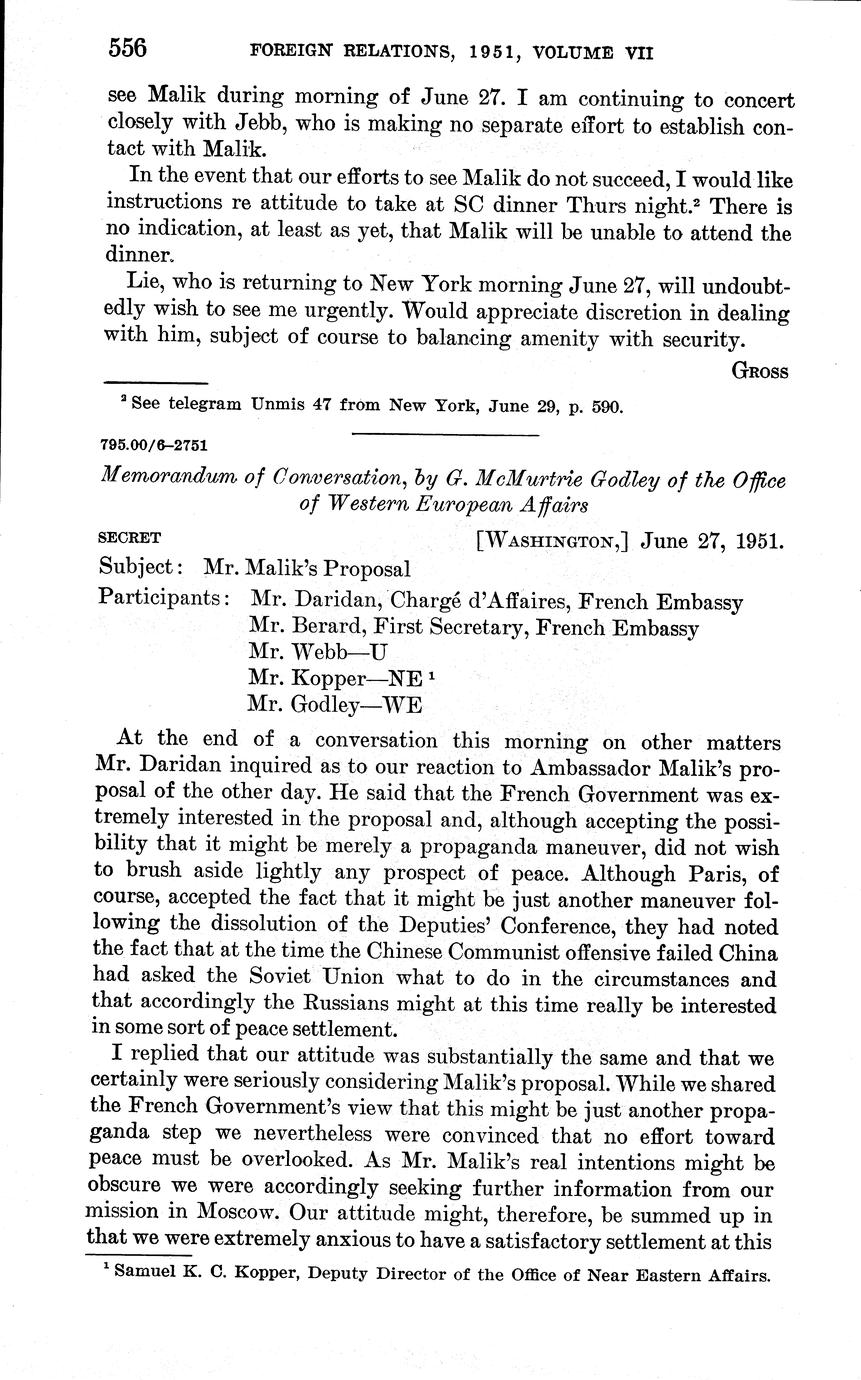 556 FOREIGN RELATIONS, 1951, VOLUME VII

see Malik during morning of June 27. I am continuing to concert closely with Jebb, who is making no separate effort to establish contact with Malik.

In the event that our efforts to see Malik do not succeed, I would like instructions re attitude to take at SC dinner Thurs night.$^2$ There is no indication, at least as yet, that Malik will be unable to attend the dinner.

Lie, who is returning to New York morning June 27, will undoubtedly wish to see me urgently. Would appreciate discretion in dealing with him, subject of course to balancing amenity with security.

GROSS

$^2$ See telegram Unmis 47 from New York, June 29, p. 590.

795.00/6–2751

Memorandum of Conversation, by G. McMurtrie Godley of the Office of Western European Affairs

SECRET [WASHINGTON,] June 27, 1951.

Subject: Mr. Malik's Proposal
Participants: Mr. Daridan, Chargé d'Affaires, French Embassy
Mr. Berard, First Secretary, French Embassy
Mr. Webb—U
Mr. Kopper—NE $^1$
Mr. Godley—WE

At the end of a conversation this morning on other matters Mr. Daridan inquired as to our reaction to Ambassador Malik's proposal of the other day. He said that the French Government was extremely interested in the proposal and, although accepting the possibility that it might be merely a propaganda maneuver, did not wish to brush aside lightly any prospect of peace. Although Paris, of course, accepted the fact that it might be just another maneuver following the dissolution of the Deputies' Conference, they had noted the fact that at the time the Chinese Communist offensive failed China had asked the Soviet Union what to do in the circumstances and that accordingly the Russians might at this time really be interested in some sort of peace settlement.

I replied that our attitude was substantially the same and that we certainly were seriously considering Malik's proposal. While we shared the French Government's view that this might be just another propaganda step we nevertheless were convinced that no effort toward peace must be overlooked. As Mr. Malik's real intentions might be obscure we were accordingly seeking further information from our mission in Moscow. Our attitude might, therefore, be summed up in that we were extremely anxious to have a satisfactory settlement at this

$^1$ Samuel K. C. Kopper, Deputy Director of the Office of Near Eastern Affairs.